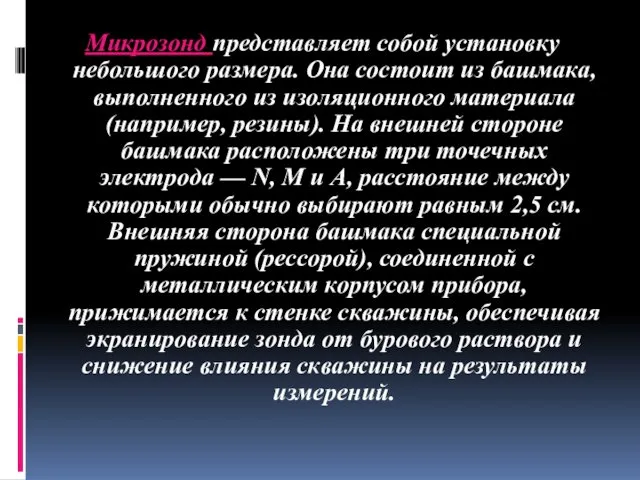 Микрозонд представляет собой установку небольшого размера. Она состоит из башмака, выполненного из изоляционного материала (например, резины). На внешней стороне башмака расположены три точечных электрода — N, M и A, расстояние между которыми обычно выбирают равным 2,5 см. Внешняя сторона башмака специальной пружиной (рессорой), соединенной с металлическим корпусом прибора, прижимается к стенке скважины, обеспечивая экранирование зонда от бурового раствора и снижение влияния скважины на результаты измерений.